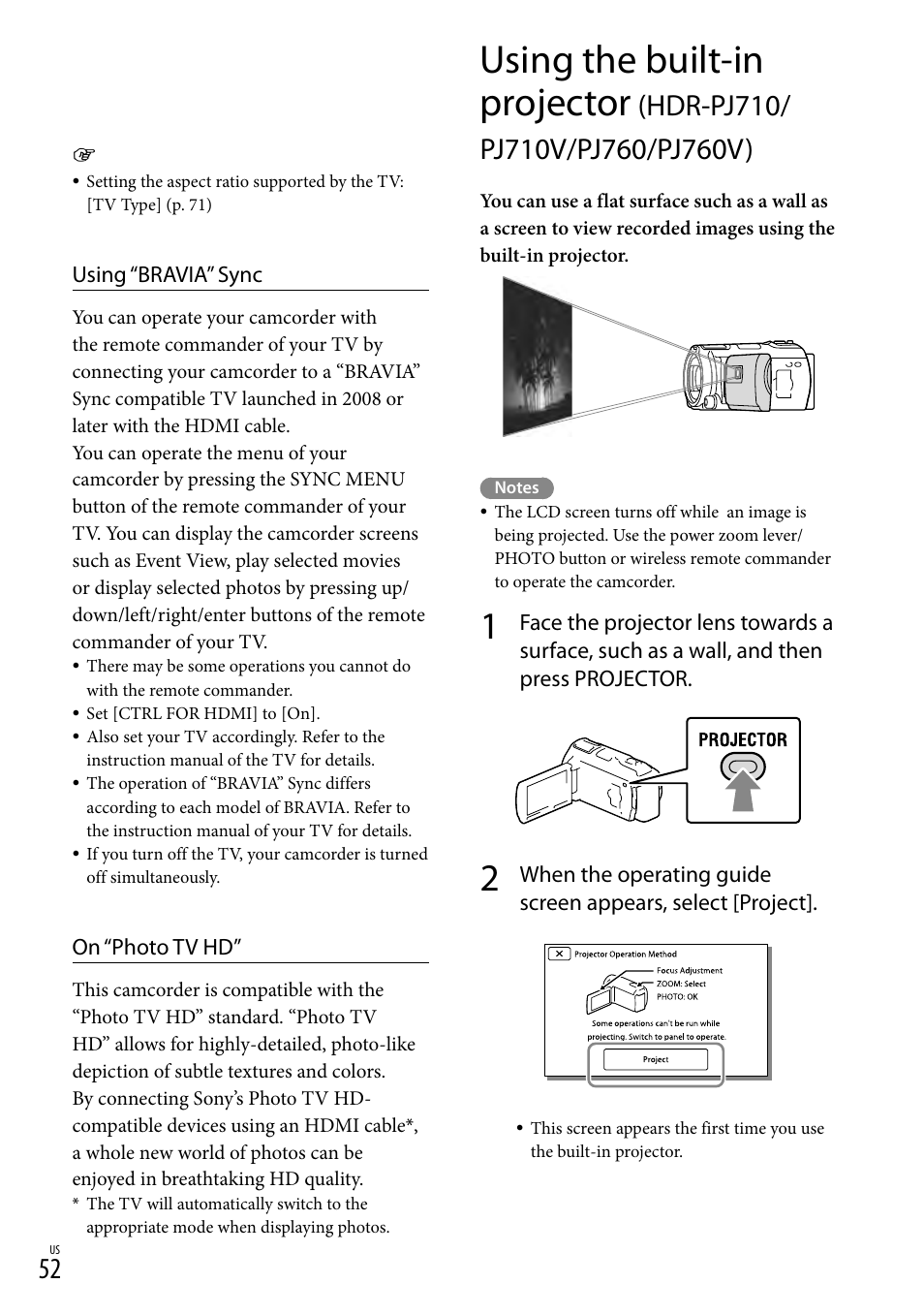 • Setting the aspect ratio supported by the TV: [TV Type] (p. 71)

Using “BRAVIA” Sync

You can operate your camcorder with the remote commander of your TV by connecting your camcorder to a “BRAVIA” Sync compatible TV launched in 2008 or later with the HDMI cable.
You can operate the menu of your camcorder by pressing the SYNC MENU button of the remote commander of your TV. You can display the camcorder screens such as Event View, play selected movies or display selected photos by pressing up/down/left/right/enter buttons of the remote commander of your TV.
• There may be some operations you cannot do with the remote commander.
• Set [CTRL FOR HDMI] to [On].
• Also set your TV accordingly. Refer to the instruction manual of the TV for details.
• The operation of “BRAVIA” Sync differs according to each model of BRAVIA. Refer to the instruction manual of your TV for details.
• If you turn off the TV, your camcorder is turned off simultaneously.

On “Photo TV HD”

This camcorder is compatible with the “Photo TV HD” standard. “Photo TV HD” allows for highly-detailed, photo-like depiction of subtle textures and colors.
By connecting Sony’s Photo TV HD-compatible devices using an HDMI cable*, a whole new world of photos can be enjoyed in breathtaking HD quality.
* The TV will automatically switch to the appropriate mode when displaying photos.

US
52

Using the built-in projector (HDR-PJ710/PJ710V/PJ760/PJ760V)

You can use a flat surface such as a wall as a screen to view recorded images using the built-in projector.

Notes
• The LCD screen turns off while an image is being projected. Use the power zoom lever/PHOTO button or wireless remote commander to operate the camcorder.

1 Face the projector lens towards a surface, such as a wall, and then press PROJECTOR.

PROJECTOR

2 When the operating guide screen appears, select [Project].

Projector Operation Method
Focus Adjustment
ZOOM: Select
PHOTO: OK
Some operations can't be run while projecting. Switch to panel to operate.
Project

• This screen appears the first time you use the built-in projector.